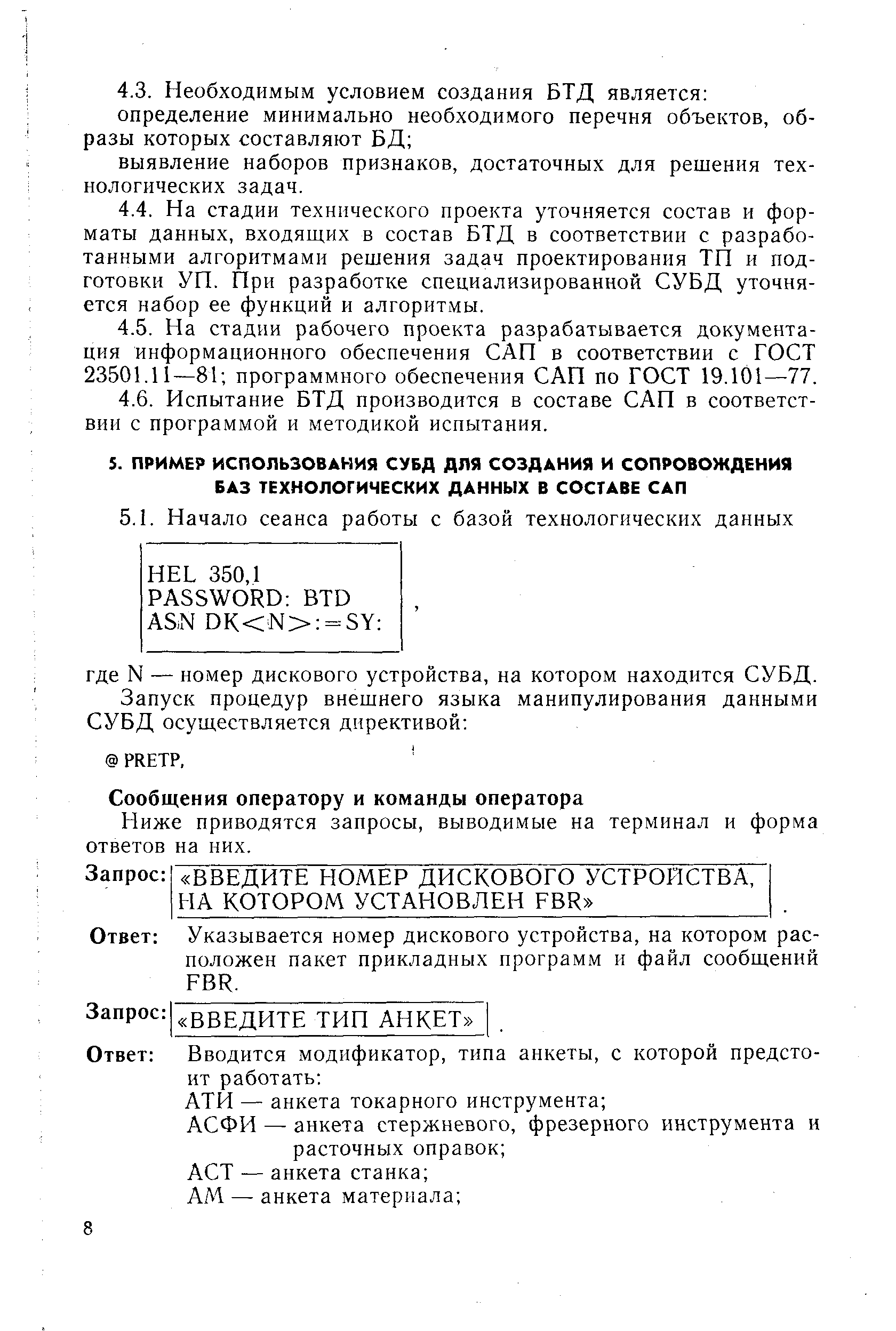 4.3. Необходимым условием создания БТД является:

определение минимально необходимого перечня объектов, образы которых составляют БД;

выявление наборов признаков, достаточных для решения технологических задач.

4.4. На стадии технического проекта уточняется состав и форматы данных, входящих в состав БТД в соответствии с разработанными алгоритмами решения задач проектирования ТП и подготовки УП. При разработке специализированной СУБД уточняется набор ее функций и алгоритмы.

4.5. На стадии рабочего проекта разрабатывается документация информационного обеспечения САП в соответствии с ГОСТ 23501.11—81; программного обеспечения САП по ГОСТ 19.101—77.

4.6. Испытание БТД производится в составе САП в соответствии с программой и методикой испытания.

5. ПРИМЕР ИСПОЛЬЗОВАНИЯ СУБД ДЛЯ СОЗДАНИЯ И СОПРОВОЖДЕНИЯ БАЗ ТЕХНОЛОГИЧЕСКИХ ДАННЫХ В СОСТАВЕ САП

5.1. Начало сеанса работы с базой технологических данных

HEL 350,1
PASSWORD: BTD
ASN DK<N>:=SY:
,

где N — номер дискового устройства, на котором находится СУБД.

Запуск процедур внешнего языка манипулирования данными СУБД осуществляется директивой:

@ PRETP,

Сообщения оператору и команды оператора

Ниже приводятся запросы, выводимые на терминал и форма ответов на них.

Запрос: «ВВЕДИТЕ НОМЕР ДИСКОВОГО УСТРОЙСТВА, НА КОТОРОМ УСТАНОВЛЕН FBR» .

Ответ: Указывается номер дискового устройства, на котором расположен пакет прикладных программ и файл сообщений FBR.

Запрос: «ВВЕДИТЕ ТИП АНКЕТ» .

Ответ: Вводится модификатор, типа анкеты, с которой предстоит работать:
АТИ — анкета токарного инструмента;
АСФИ — анкета стержневого, фрезерного инструмента и расточных оправок;
АСТ — анкета станка;
АМ — анкета материала;

8